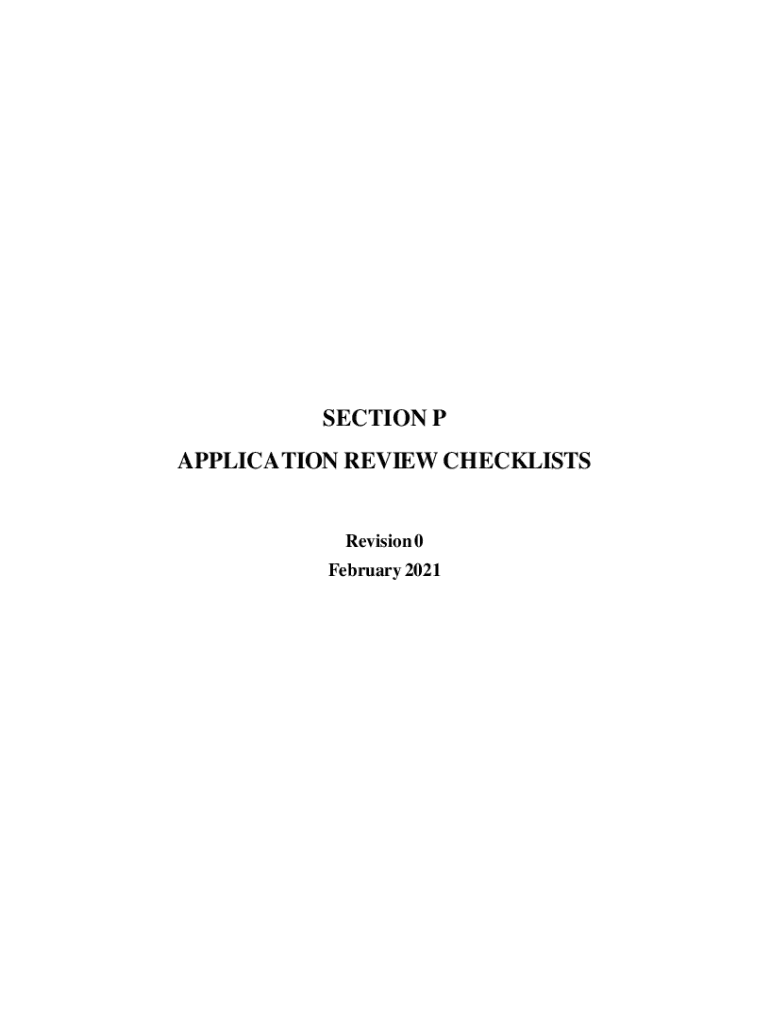 SECTION P
APPLICATION REVIEW CHECKLISTS

Revision 0
February 2021